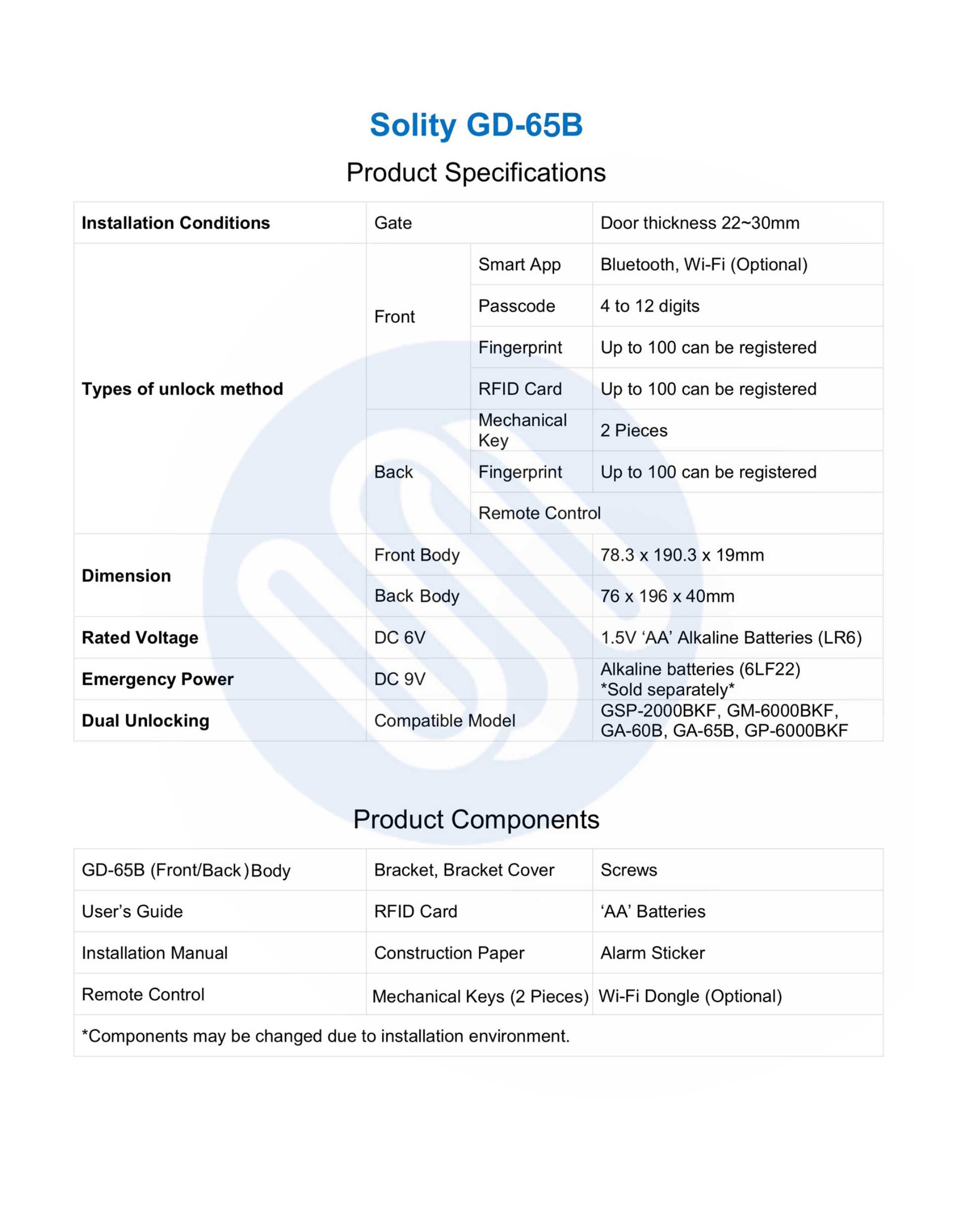 Solity GD-65B

Product Specifications

| Installation Conditions | Gate | | Door thickness 22~30mm |
|---|---|---|---|
| Types of unlock method | Front | Smart App | Bluetooth, Wi-Fi (Optional) |
| | | Passcode | 4 to 12 digits |
| | | Fingerprint | Up to 100 can be registered |
| | | RFID Card | Up to 100 can be registered |
| | Back | Mechanical Key | 2 Pieces |
| | | Fingerprint | Up to 100 can be registered |
| | | Remote Control | |
| Dimension | Front Body | | 78.3 x 190.3 x 19mm |
| | Back Body | | 76 x 196 x 40mm |
| Rated Voltage | DC 6V | | 1.5V ‘AA’ Alkaline Batteries (LR6) |
| Emergency Power | DC 9V | | Alkaline batteries (6LF22) *Sold separately* |
| Dual Unlocking | Compatible Model | | GSP-2000BKF, GM-6000BKF, GA-60B, GA-65B, GP-6000BKF |

Product Components

| GD-65B (Front/Back) Body | Bracket, Bracket Cover | Screws |
|---|---|---|
| User’s Guide | RFID Card | ‘AA’ Batteries |
| Installation Manual | Construction Paper | Alarm Sticker |
| Remote Control | Mechanical Keys (2 Pieces) | Wi-Fi Dongle (Optional) |
| *Components may be changed due to installation environment. | | |